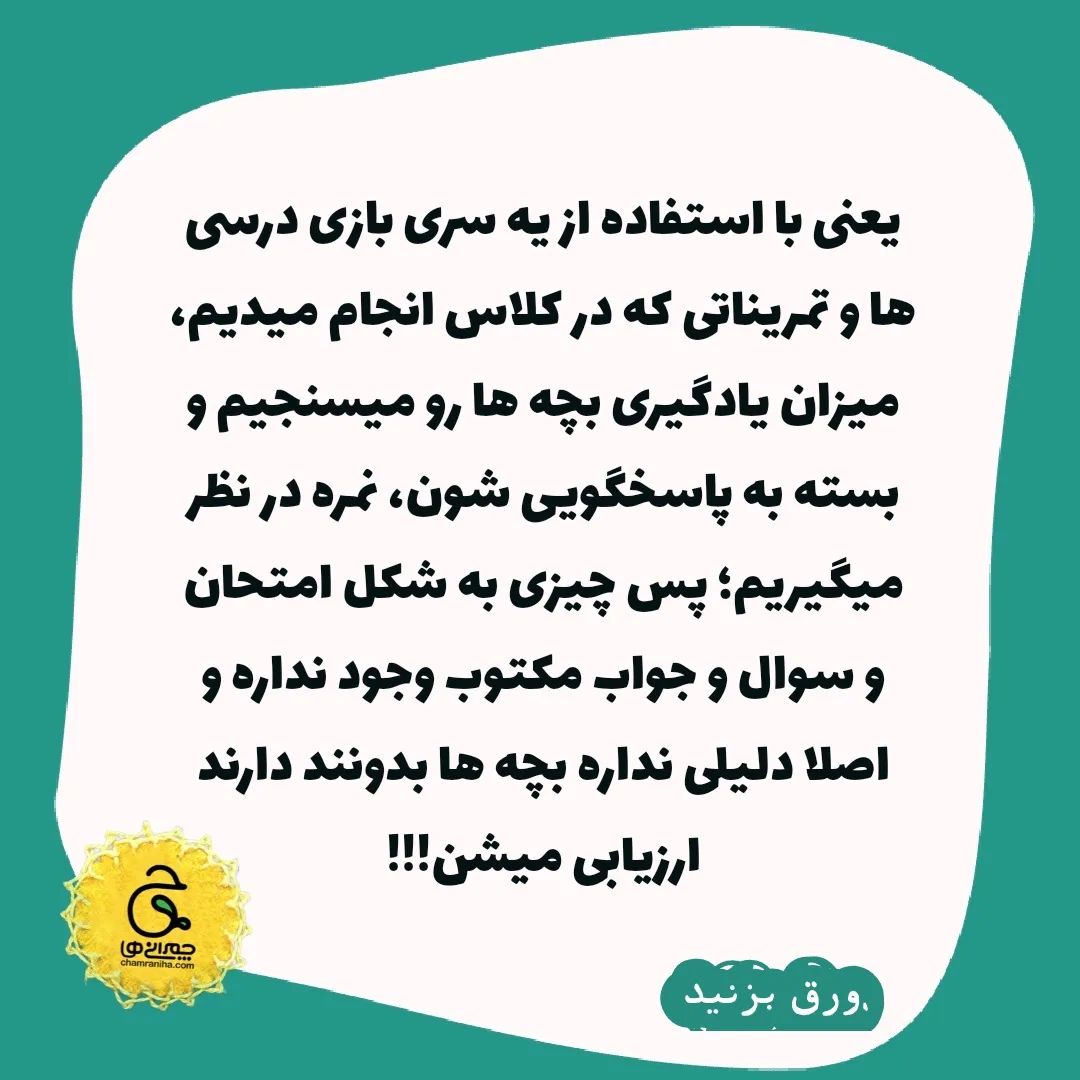 یعنی با استفاده از یه سری بازی درسی ها و تمریناتی که در کلاس انجام میدیم، میزان یادگیری بچه ها رو میسنجیم و بسته به پاسخگویی شون، نمره در نظر میگیریم؛ پس چیزی به شکل امتحان و سوال و جواب مکتوب وجود نداره و اصلا دلیلی نداره بچه ها بدونند دارند ارزیابی میشن!!!

چمرانی ها
chamraniha.com

ورق بزنید